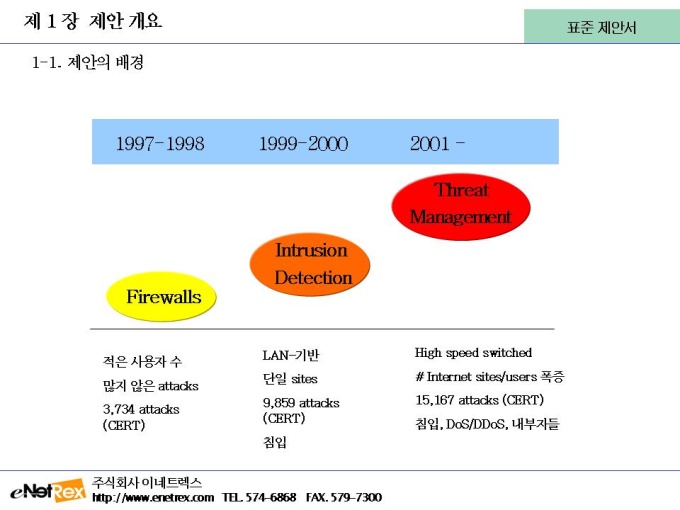 제 1 장 제안 개요

표준 제안서

1-1. 제안의 배경

1997-1998 1999-2000 2001 -

Threat Management

Intrusion Detection

Firewalls

적은 사용자 수
많지 않은 attacks
3,734 attacks (CERT)

LAN-기반
단일 sites
9,859 attacks (CERT)
침입

High speed switched
# Internet sites/users 폭증
15,167 attacks (CERT)
침입, DoS/DDoS, 내부자들

eNetRex 주식회사 이네트렉스
http://www.enetrex.com TEL. 574-6868 FAX. 579-7300